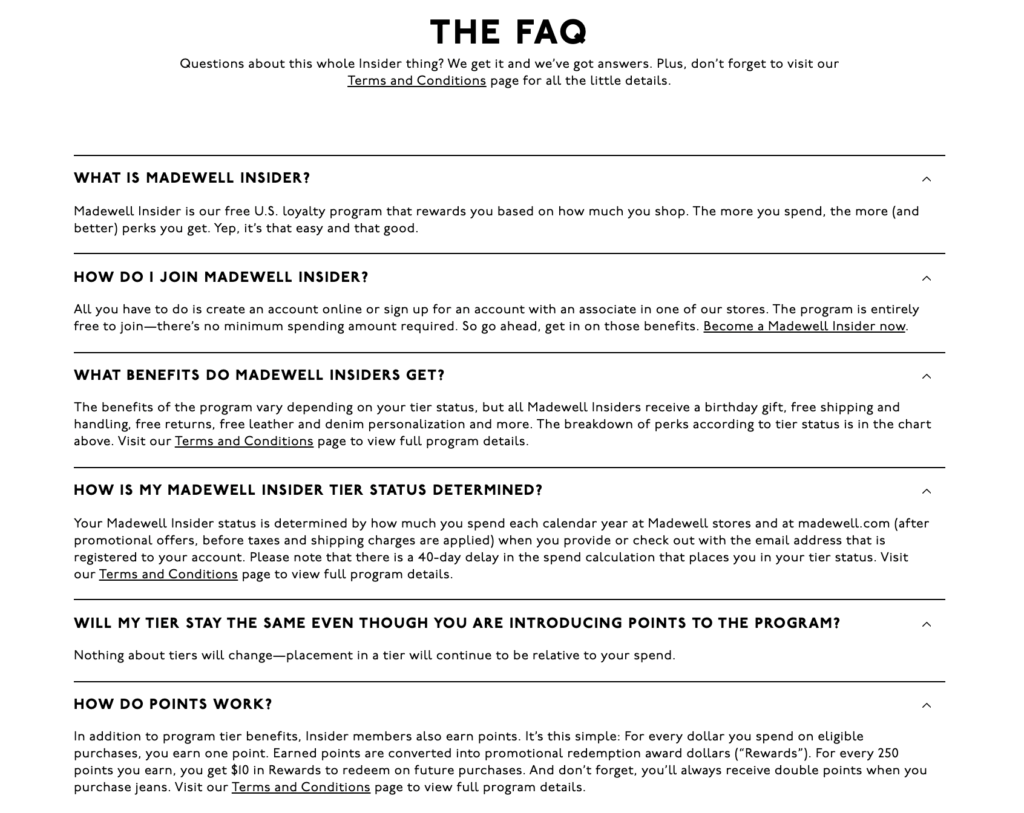 THE FAQ

Questions about this whole Insider thing? We get it and we've got answers. Plus, don't forget to visit our Terms and Conditions page for all the little details.

WHAT IS MADEWELL INSIDER?

Madewell Insider is our free U.S. loyalty program that rewards you based on how much you shop. The more you spend, the more (and better) perks you get. Yep, it's that easy and that good.

HOW DO I JOIN MADEWELL INSIDER?

All you have to do is create an account online or sign up for an account with an associate in one of our stores. The program is entirely free to join—there's no minimum spending amount required. So go ahead, get in on those benefits. Become a Madewell Insider now.

WHAT BENEFITS DO MADEWELL INSIDERS GET?

The benefits of the program vary depending on your tier status, but all Madewell Insiders receive a birthday gift, free shipping and handling, free returns, free leather and denim personalization and more. The breakdown of perks according to tier status is in the chart above. Visit our Terms and Conditions page to view full program details.

HOW IS MY MADEWELL INSIDER TIER STATUS DETERMINED?

Your Madewell Insider status is determined by how much you spend each calendar year at Madewell stores and at madewell.com (after promotional offers, before taxes and shipping charges are applied) when you provide or check out with the email address that is registered to your account. Please note that there is a 40-day delay in the spend calculation that places you in your tier status. Visit our Terms and Conditions page to view full program details.

WILL MY TIER STAY THE SAME EVEN THOUGH YOU ARE INTRODUCING POINTS TO THE PROGRAM?

Nothing about tiers will change—placement in a tier will continue to be relative to your spend.

HOW DO POINTS WORK?

In addition to program tier benefits, Insider members also earn points. It's this simple: For every dollar you spend on eligible purchases, you earn one point. Earned points are converted into promotional redemption award dollars ("Rewards"). For every 250 points you earn, you get $10 in Rewards to redeem on future purchases. And don't forget, you'll always receive double points when you purchase jeans. Visit our Terms and Conditions page to view full program details.